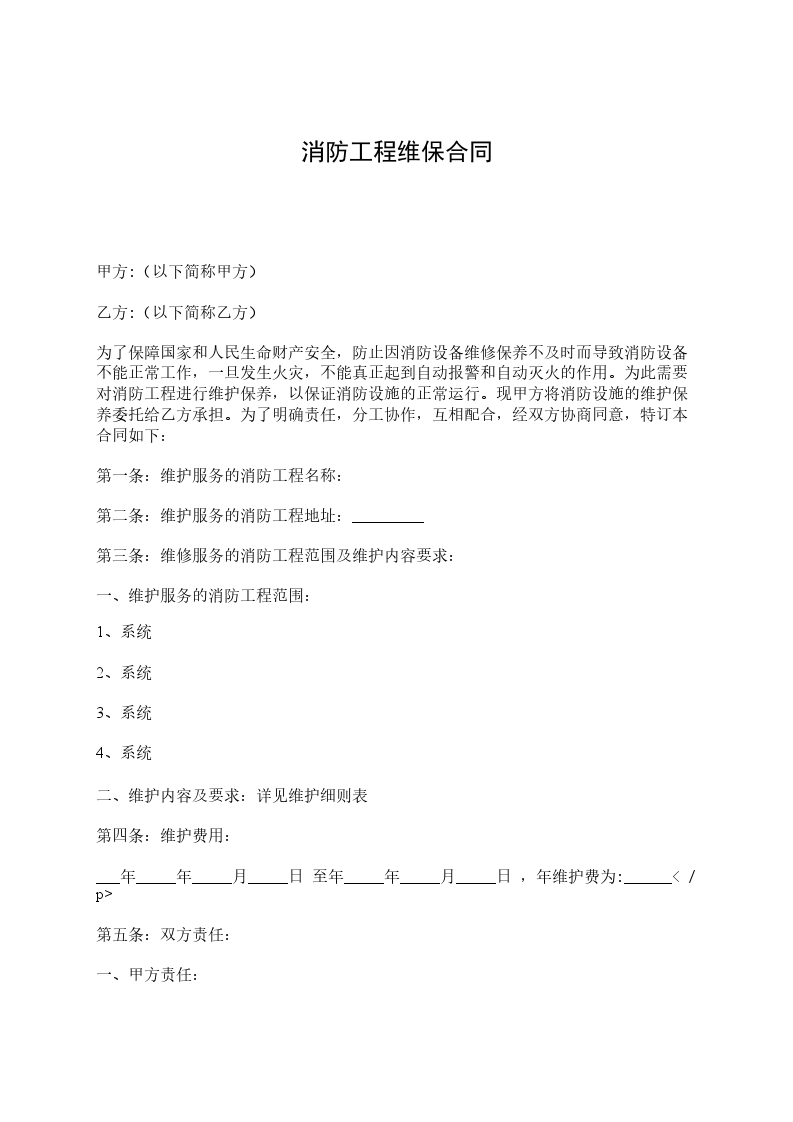 消防工程维保合同

甲方:（以下简称甲方）

乙方:（以下简称乙方）

为了保障国家和人民生命财产安全，防止因消防设备维修保养不及时而导致消防设备不能正常工作，一旦发生火灾，不能真正起到自动报警和自动灭火的作用。为此需要对消防工程进行维护保养，以保证消防设施的正常运行。现甲方将消防设施的维护保养委托给乙方承担。为了明确责任，分工协作，互相配合，经双方协商同意，特订本合同如下：

第一条：维护服务的消防工程名称：

第二条：维护服务的消防工程地址：_________

第三条：维修服务的消防工程范围及维护内容要求：

一、维护服务的消防工程范围：

1、系统

2、系统

3、系统

4、系统

二、维护内容及要求：详见维护细则表

第四条：维护费用：

___年_____年_____月_____日 至年_____年_____月_____日 ，年维护费为:______< / p>

第五条：双方责任：

一、甲方责任：